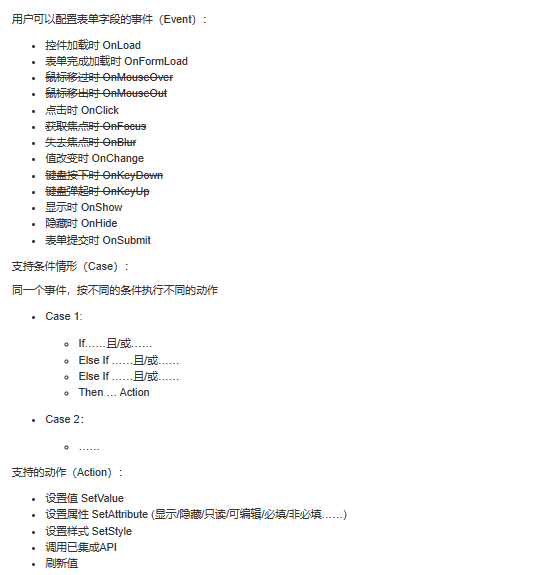 用户可以配置表单字段的事件（Event）：

- 控件加载时 OnLoad
- 表单完成加载时 OnFormLoad
- ~~鼠标移过时 OnMouseOver~~
- ~~鼠标移出时 OnMouseOut~~
- 点击时 OnClick
- ~~获取焦点时 OnFocus~~
- ~~失去焦点时 OnBlur~~
- 值改变时 OnChange
- ~~键盘按下时 OnKeyDown~~
- ~~键盘弹起时 OnKeyUp~~
- 显示时 OnShow
- 隐藏时 OnHide
- 表单提交时 OnSubmit

支持条件情形（Case）：

同一个事件，按不同的条件执行不同的动作

- Case 1:
  - If……且/或……
  - Else If ……且/或……
  - Else If ……且/或……
  - Then … Action
- Case 2:
  - ……

支持的动作（Action）：

- 设置值 SetValue
- 设置属性 SetAttribute (显示/隐藏/只读/可编辑/必填/非必填……)
- 设置样式 SetStyle
- 调用已集成API
- 刷新值